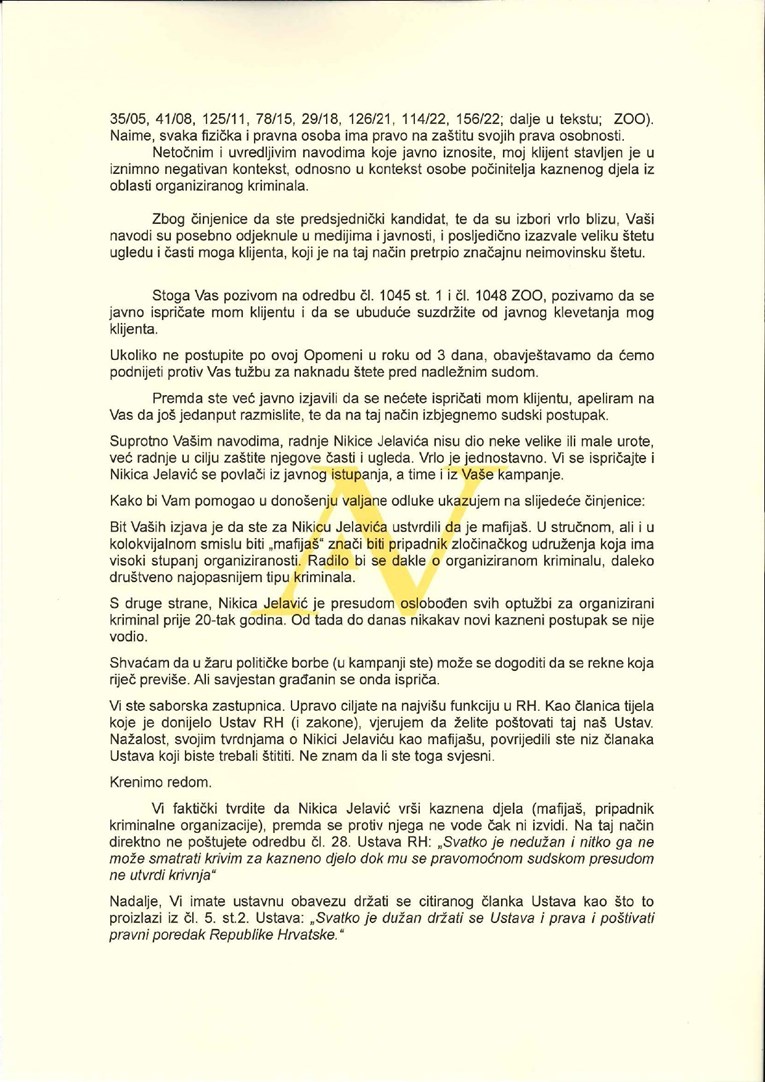 35/05, 41/08, 125/11, 78/15, 29/18, 126/21, 114/22, 156/22; dalje u tekstu; ZOO). Naime, svaka fizička i pravna osoba ima pravo na zaštitu svojih prava osobnosti.

Netočnim i uvredljivim navodima koje javno iznosite, moj klijent stavljen je u iznimno negativan kontekst, odnosno u kontekst osobe počinitelja kaznenog djela iz oblasti organiziranog kriminala.

Zbog činjenice da ste predsjednički kandidat, te da su izbori vrlo blizu, Vaši navodi su posebno odjeknule u medijima i javnosti, i posljedično izazvale veliku štetu ugledu i časti moga klijenta, koji je na taj način pretrpio značajnu neimovinsku štetu.

Stoga Vas pozivom na odredbu čl. 1045 st. 1 i čl. 1048 ZOO, pozivamo da se javno ispričate mom klijentu i da se ubuduće suzdržite od javnog klevetanja mog klijenta.

Ukoliko ne postupite po ovoj Opomeni u roku od 3 dana, obavještavamo da ćemo podnijeti protiv Vas tužbu za naknadu štete pred nadležnim sudom.

Premda ste već javno izjavili da se nećete ispričati mom klijentu, apeliram na Vas da još jedanput razmislite, te da na taj način izbjegnemo sudski postupak.

Suprotno Vašim navodima, radnje Nikice Jelavića nisu dio neke velike ili male urote, već radnje u cilju zaštite njegove časti i ugleda. Vrlo je jednostavno. Vi se ispričajte i Nikica Jelavić se povlači iz javnog istupanja, a time i iz Vaše kampanje.

Kako bi Vam pomogao u donošenju valjane odluke ukazujem na slijedeće činjenice:

Bit Vaših izjava je da ste za Nikicu Jelavića ustvrdili da je mafijaš. U stručnom, ali i u kolokvijalnom smislu biti „mafijaš" znači biti pripadnik zločinačkog udruženja koja ima visoki stupanj organiziranosti. Radilo bi se dakle o organiziranom kriminalu, daleko društveno najopasnijem tipu kriminala.

S druge strane, Nikica Jelavić je presudom oslobođen svih optužbi za organizirani kriminal prije 20-tak godina. Od tada do danas nikakav novi kazneni postupak se nije vodio.

Shvaćam da u žaru političke borbe (u kampanji ste) može se dogoditi da se rekne koja riječ previše. Ali savjestan građanin se onda ispriča.

Vi ste saborska zastupnica. Upravo ciljate na najvišu funkciju u RH. Kao članica tijela koje je donijelo Ustav RH (i zakone), vjerujem da želite poštovati taj naš Ustav. Nažalost, svojim tvrdnjama o Nikici Jelaviću kao mafijašu, povrijedili ste niz članaka Ustava koji biste trebali štititi. Ne znam da li ste toga svjesni.

Krenimo redom.

Vi faktički tvrdite da Nikica Jelavić vrši kaznena djela (mafijaš, pripadnik kriminalne organizacije), premda se protiv njega ne vode čak ni izvidi. Na taj način direktno ne poštujete odredbu čl. 28. Ustava RH: „Svatko je nedužan i nitko ga ne može smatrati krivim za kazneno djelo dok mu se pravomoćnom sudskom presudom ne utvrdi krivnja"

Nadalje, Vi imate ustavnu obavezu držati se citiranog članka Ustava kao što to proizlazi iz čl. 5. st.2. Ustava: „Svatko je dužan držati se Ustava i prava i poštivati pravni poredak Republike Hrvatske."